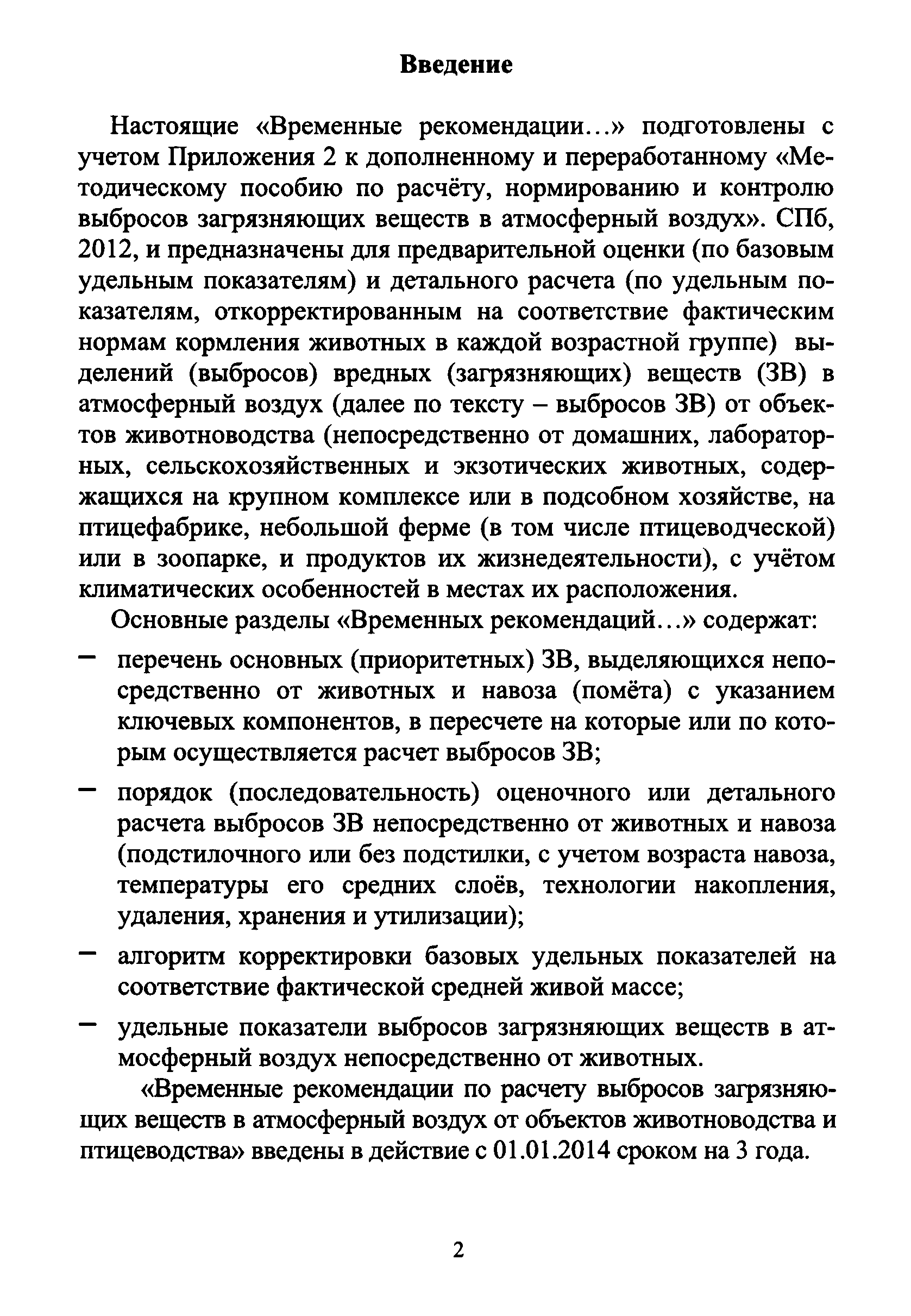 Введение

Настоящие «Временные рекомендации…» подготовлены с учетом Приложения 2 к дополненному и переработанному «Методическому пособию по расчёту, нормированию и контролю выбросов загрязняющих веществ в атмосферный воздух». СПб, 2012, и предназначены для предварительной оценки (по базовым удельным показателям) и детального расчета (по удельным показателям, откорректированным на соответствие фактическим нормам кормления животных в каждой возрастной группе) выделений (выбросов) вредных (загрязняющих) веществ (ЗВ) в атмосферный воздух (далее по тексту – выбросов ЗВ) от объектов животноводства (непосредственно от домашних, лабораторных, сельскохозяйственных и экзотических животных, содержащихся на крупном комплексе или в подсобном хозяйстве, на птицефабрике, небольшой ферме (в том числе птицеводческой) или в зоопарке, и продуктов их жизнедеятельности), с учётом климатических особенностей в местах их расположения.

Основные разделы «Временных рекомендаций…» содержат:

– перечень основных (приоритетных) ЗВ, выделяющихся непосредственно от животных и навоза (помёта) с указанием ключевых компонентов, в пересчете на которые или по которым осуществляется расчет выбросов ЗВ;

– порядок (последовательность) оценочного или детального расчета выбросов ЗВ непосредственно от животных и навоза (подстилочного или без подстилки, с учетом возраста навоза, температуры его средних слоёв, технологии накопления, удаления, хранения и утилизации);

– алгоритм корректировки базовых удельных показателей на соответствие фактической средней живой массе;

– удельные показатели выбросов загрязняющих веществ в атмосферный воздух непосредственно от животных.

«Временные рекомендации по расчету выбросов загрязняющих веществ в атмосферный воздух от объектов животноводства и птицеводства» введены в действие с 01.01.2014 сроком на 3 года.

2